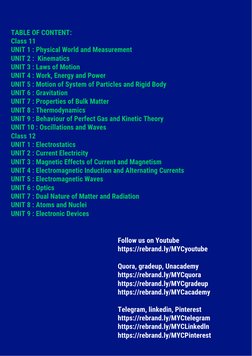 TABLE OF CONTENT:
Class 11
UNIT 1 : Physical World and Measurement
UNIT 2 :  Kinematics
UNIT 3 : Laws of Motion
UNIT 4 : Work, Energy and Power
UNIT 5 : Motion of System of Particles and Rigid Body
UNIT 6 : Gravitation
UNIT 7 : Properties of Bulk Matter
UNIT 8 : Thermodynamics
UNIT 9 : Behaviour of Perfect Gas and Kinetic Theory
UNIT 10 : Oscillations and Waves
Class 12
UNIT 1 : Electrostatics
UNIT 2 : Current Electricity
UNIT 3 : Magnetic Effects of Current and Magnetism
UNIT 4 : Electromagnetic Induction and Alternating Currents
UNIT 5 : Electromagnetic Waves
UNIT 6 : Optics
UNIT 7 : Dual Nature of Matter and Radiation
UNIT 8 : Atoms and Nuclei
UNIT 9 : Electronic Devices

Follow us on Youtube
https://rebrand.ly/MYCyoutube

Quora, gradeup, Unacademy
https://rebrand.ly/MYCquora
https://rebrand.ly/MYCgradeup
https://rebrand.ly/MYCacademy

Telegram, linkedin, Pinterest
https://rebrand.ly/MYCtelegram
https://rebrand.ly/MYCLinkedIn
https://rebrand.ly/MYCPinterest